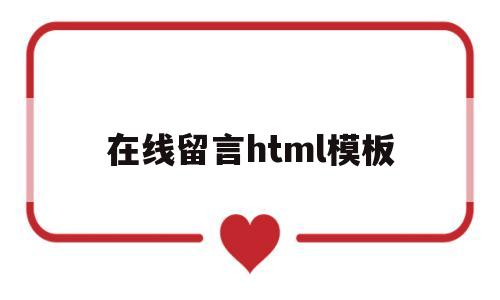 在线留言html模板